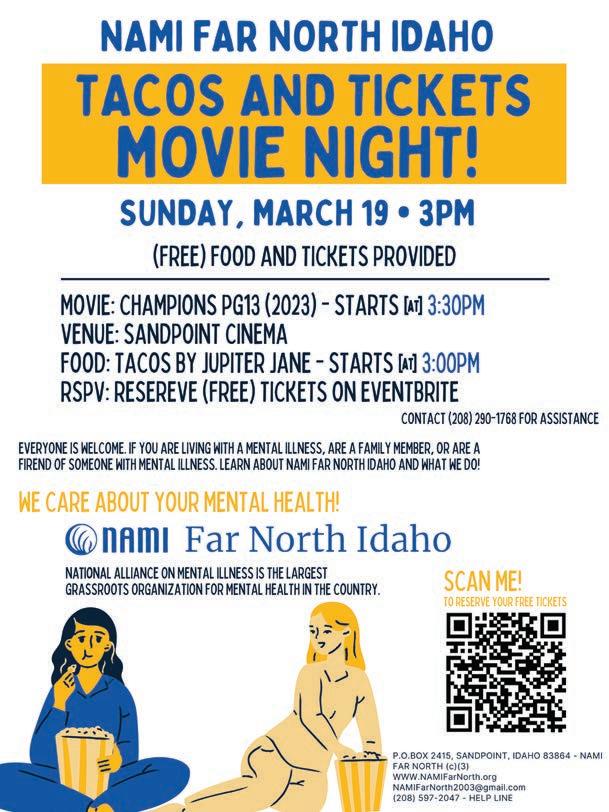 NAMI FAR NORTH IDAHO

TACOS AND TICKETS MOVIE NIGHT!

SUNDAY, MARCH 19 • 3PM

(FREE) FOOD AND TICKETS PROVIDED

MOVIE: CHAMPIONS PG13 (2023) - STARTS [AT] 3:30PM
VENUE: SANDPOINT CINEMA
FOOD: TACOS BY JUPITER JANE - STARTS [AT] 3:00PM
RSPV: RESEREVE (FREE) TICKETS ON EVENTBRITE

CONTACT (208) 290-1768 FOR ASSISTANCE

EVERYONE IS WELCOME. IF YOU ARE LIVING WITH A MENTAL ILLNESS, ARE A FAMILY MEMBER, OR ARE A FIREND OF SOMEONE WITH MENTAL ILLNESS. LEARN ABOUT NAMI FAR NORTH IDAHO AND WHAT WE DO!

WE CARE ABOUT YOUR MENTAL HEALTH!

NAMI Far North Idaho

NATIONAL ALLIANCE ON MENTAL ILLNESS IS THE LARGEST GRASSROOTS ORGANIZATION FOR MENTAL HEALTH IN THE COUNTRY.

SCAN ME!
TO RESERVE YOUR FREE TICKETS

P.O.BOX 2415, SANDPOINT, IDAHO 83864 - NAMI FAR NORTH (c)(3)
WWW.NAMIFarNorth.org
NAMIFarNorth2003@gmail.com
(208) 597-2047 - HELP LINE